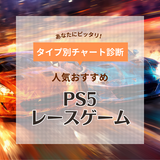 あなたにピッタリ!

タイプ別チャート診断

人気おすすめ

PS5
レースゲーム